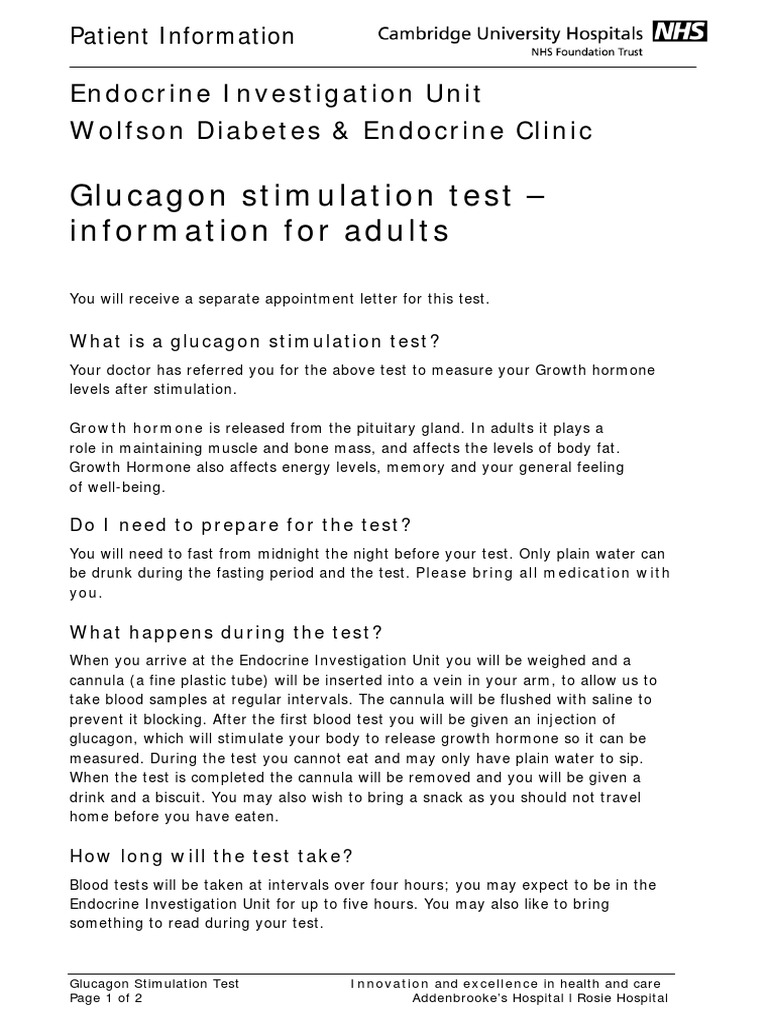 Patient Information

Cambridge University Hospitals NHS
NHS Foundation Trust

Endocrine Investigation Unit
Wolfson Diabetes & Endocrine Clinic

Glucagon stimulation test – information for adults

You will receive a separate appointment letter for this test.

What is a glucagon stimulation test?

Your doctor has referred you for the above test to measure your Growth hormone levels after stimulation.

Growth hormone is released from the pituitary gland. In adults it plays a role in maintaining muscle and bone mass, and affects the levels of body fat. Growth Hormone also affects energy levels, memory and your general feeling of well-being.

Do I need to prepare for the test?

You will need to fast from midnight the night before your test. Only plain water can be drunk during the fasting period and the test. Please bring all medication with you.

What happens during the test?

When you arrive at the Endocrine Investigation Unit you will be weighed and a cannula (a fine plastic tube) will be inserted into a vein in your arm, to allow us to take blood samples at regular intervals. The cannula will be flushed with saline to prevent it blocking. After the first blood test you will be given an injection of glucagon, which will stimulate your body to release growth hormone so it can be measured. During the test you cannot eat and may only have plain water to sip. When the test is completed the cannula will be removed and you will be given a drink and a biscuit. You may also wish to bring a snack as you should not travel home before you have eaten.

How long will the test take?

Blood tests will be taken at intervals over four hours; you may expect to be in the Endocrine Investigation Unit for up to five hours. You may also like to bring something to read during your test.

Glucagon Stimulation Test
Page 1 of 2

Innovation and excellence in health and care
Addenbrooke's Hospital I Rosie Hospital